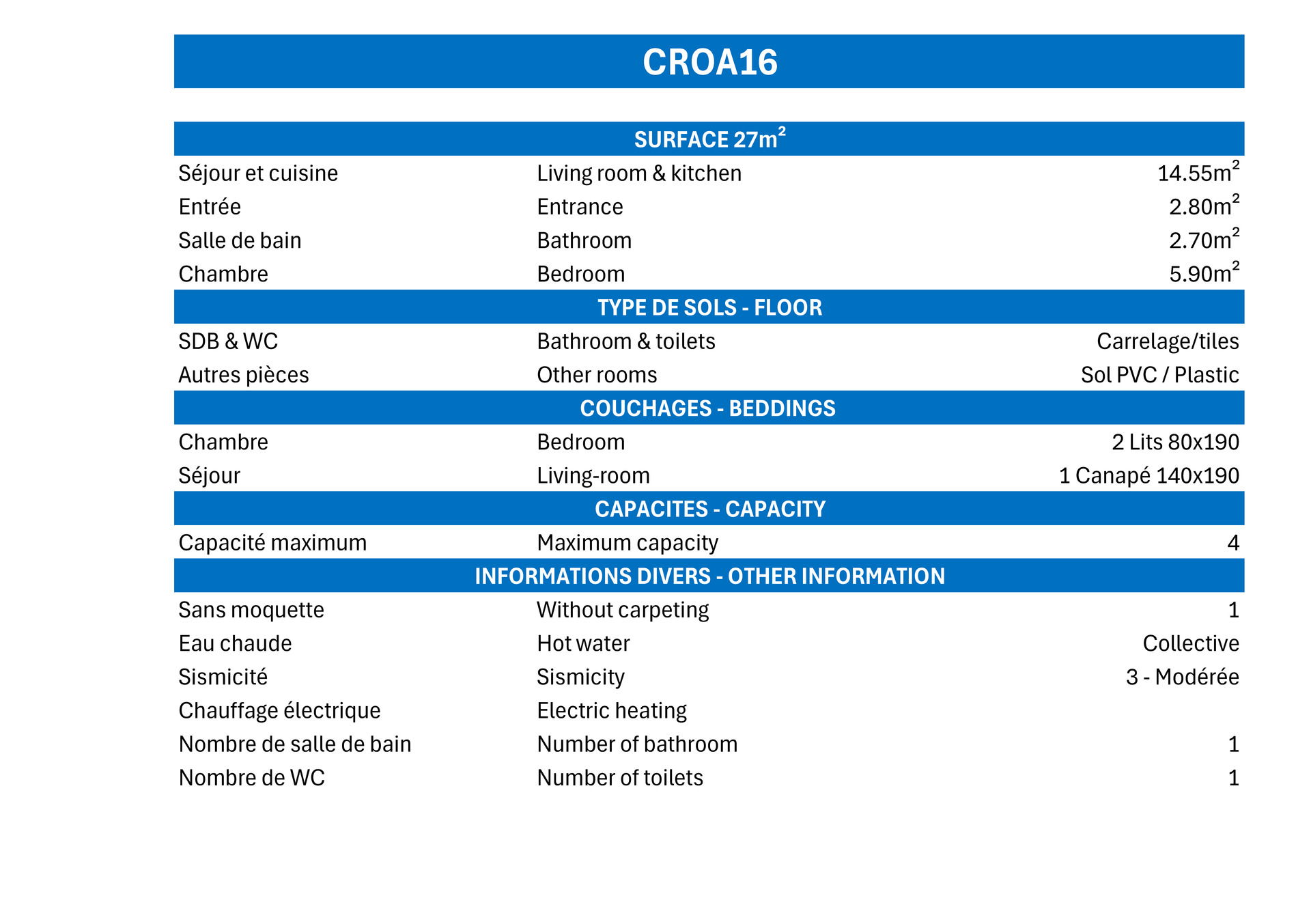 CROA16

| SURFACE 27m$^2$ | | |
|---|---|---|
| Séjour et cuisine | Living room & kitchen | 14.55m$^2$ |
| Entrée | Entrance | 2.80m$^2$ |
| Salle de bain | Bathroom | 2.70m$^2$ |
| Chambre | Bedroom | 5.90m$^2$ |
| TYPE DE SOLS - FLOOR | | |
| SDB & WC | Bathroom & toilets | Carrelage/tiles |
| Autres pièces | Other rooms | Sol PVC / Plastic |
| COUCHAGES - BEDDINGS | | |
| Chambre | Bedroom | 2 Lits 80x190 |
| Séjour | Living-room | 1 Canapé 140x190 |
| CAPACITES - CAPACITY | | |
| Capacité maximum | Maximum capacity | 4 |
| INFORMATIONS DIVERS - OTHER INFORMATION | | |
| Sans moquette | Without carpeting | 1 |
| Eau chaude | Hot water | Collective |
| Sismicité | Sismicity | 3 - Modérée |
| Chauffage électrique | Electric heating | |
| Nombre de salle de bain | Number of bathroom | 1 |
| Nombre de WC | Number of toilets | 1 |